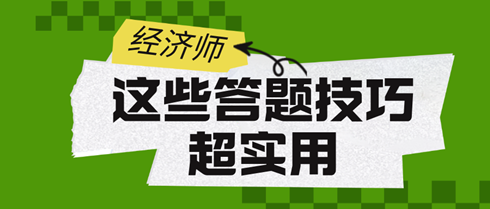 经济师

这些答题技巧
超实用